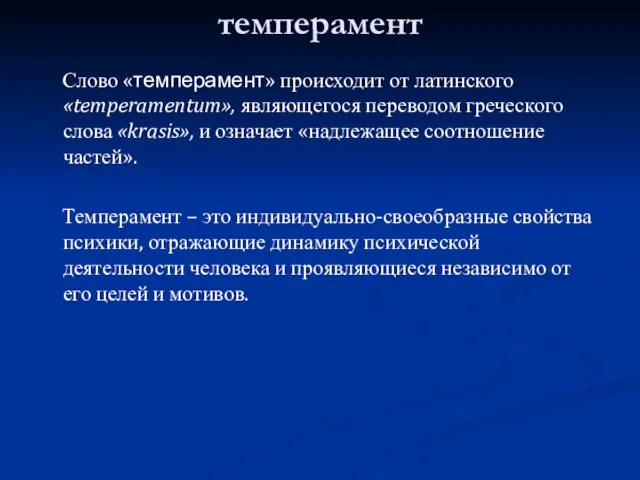 темперамент

Слово «темперамент» происходит от латинского «temperamentum», являющегося переводом греческого слова «krasis», и означает «надлежащее соотношение частей».

Темперамент – это индивидуально-своеобразные свойства психики, отражающие динамику психической деятельности человека и проявляющиеся независимо от его целей и мотивов.